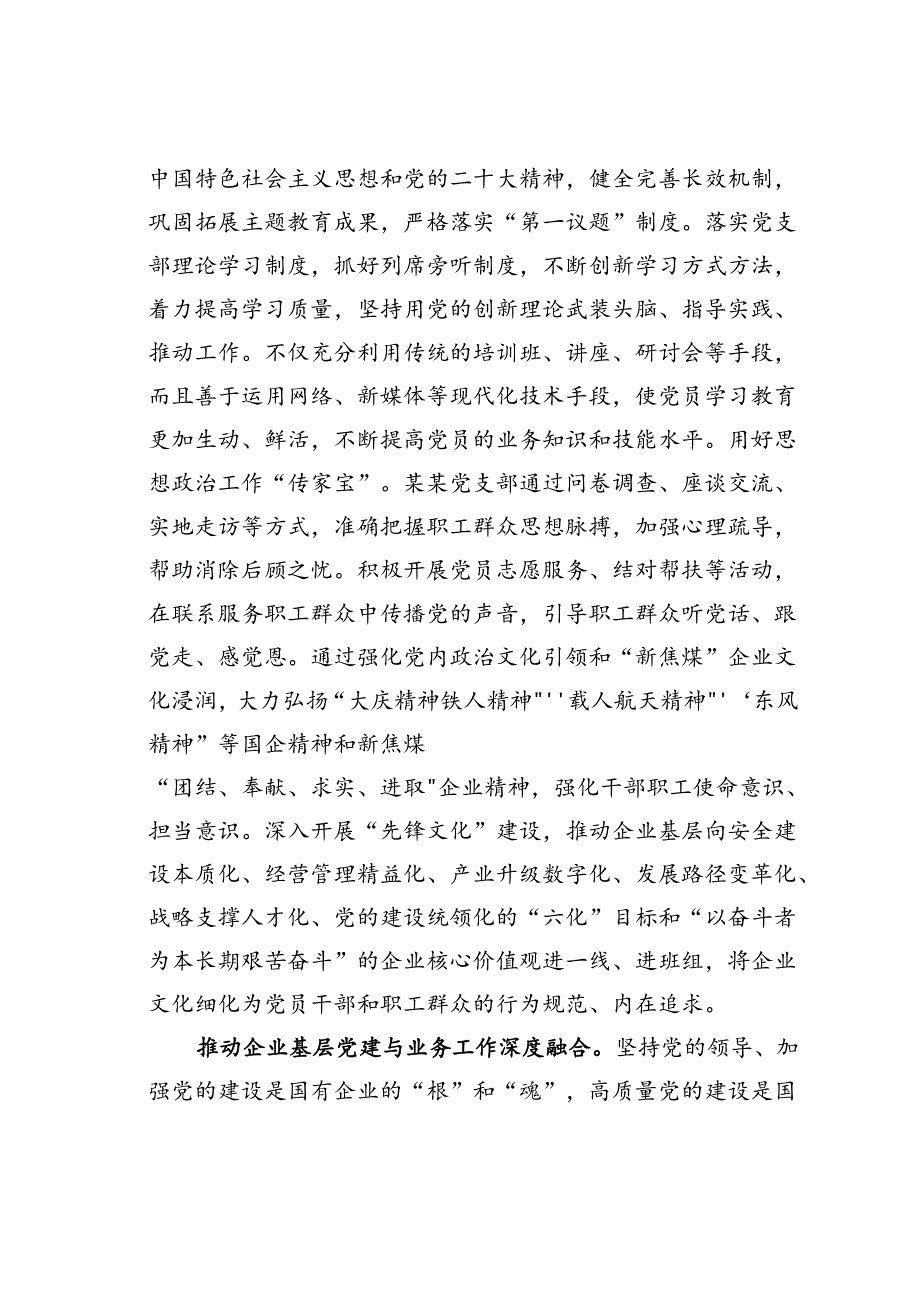 中国特色社会主义思想和党的二十大精神，健全完善长效机制，巩固拓展主题教育成果，严格落实“第一议题”制度。落实党支部理论学习制度，抓好列席旁听制度，不断创新学习方式方法，着力提高学习质量，坚持用党的创新理论武装头脑、指导实践、推动工作。不仅充分利用传统的培训班、讲座、研讨会等手段，而且善于运用网络、新媒体等现代化技术手段，使党员学习教育更加生动、鲜活，不断提高党员的业务知识和技能水平。用好思想政治工作“传家宝”。某某党支部通过问卷调查、座谈交流、实地走访等方式，准确把握职工群众思想脉搏，加强心理疏导，帮助消除后顾之忧。积极开展党员志愿服务、结对帮扶等活动，在联系服务职工群众中传播党的声音，引导职工群众听党话、跟党走、感党恩。通过强化党内政治文化引领和“新焦煤”企业文化浸润，大力弘扬“大庆精神铁人精神"''载人航天精神"'‘东风精神”等国企精神和新焦煤

“团结、奉献、求实、进取"企业精神，强化干部职工使命意识、担当意识。深入开展“先锋文化”建设，推动企业基层向安全建设本质化、经营管理精益化、产业升级数字化、发展路径变革化、战略支撑人才化、党的建设统领化的“六化”目标和“以奋斗者为本长期艰苦奋斗”的企业核心价值观进一线、进班组，将企业文化细化为党员干部和职工群众的行为规范、内在追求。

推动企业基层党建与业务工作深度融合。坚持党的领导、加强党的建设是国有企业的“根”和“魂”，高质量党的建设是国